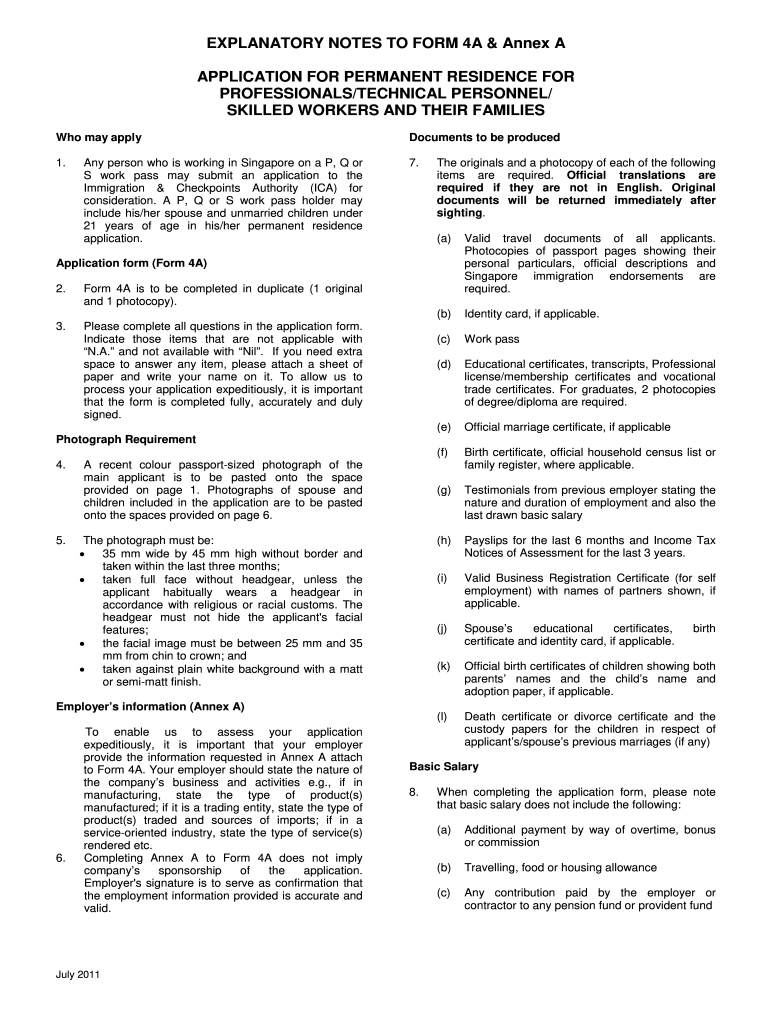 EXPLANATORY NOTES TO FORM 4A & Annex A

APPLICATION FOR PERMANENT RESIDENCE FOR PROFESSIONALS/TECHNICAL PERSONNEL/ SKILLED WORKERS AND THEIR FAMILIES

Who may apply

1. Any person who is working in Singapore on a P, Q or S work pass may submit an application to the Immigration & Checkpoints Authority (ICA) for consideration. A P, Q or S work pass holder may include his/her spouse and unmarried children under 21 years of age in his/her permanent residence application.

Application form (Form 4A)

2. Form 4A is to be completed in duplicate (1 original and 1 photocopy).

3. Please complete all questions in the application form. Indicate those items that are not applicable with "N.A." and not available with "Nil". If you need extra space to answer any item, please attach a sheet of paper and write your name on it. To allow us to process your application expeditiously, it is important that the form is completed fully, accurately and duly signed.

Photograph Requirement

4. A recent colour passport-sized photograph of the main applicant is to be pasted onto the space provided on page 1. Photographs of spouse and children included in the application are to be pasted onto the spaces provided on page 6.

5. The photograph must be:
• 35 mm wide by 45 mm high without border and taken within the last three months;
• taken full face without headgear, unless the applicant habitually wears a headgear in accordance with religious or racial customs. The headgear must not hide the applicant's facial features;
• the facial image must be between 25 mm and 35 mm from chin to crown; and
• taken against plain white background with a matt or semi-matt finish.

Employer's information (Annex A)

To enable us to assess your application expeditiously, it is important that your employer provide the information requested in Annex A attach to Form 4A. Your employer should state the nature of the company's business and activities e.g., if in manufacturing, state the type of product(s) manufactured; if it is a trading entity, state the type of product(s) traded and sources of imports; if in a service-oriented industry, state the type of service(s) rendered etc.

6. Completing Annex A to Form 4A does not imply company's sponsorship of the application. Employer's signature is to serve as confirmation that the employment information provided is accurate and valid.

July 2011

Documents to be produced

7. The originals and a photocopy of each of the following items are required. Official translations are required if they are not in English. Original documents will be returned immediately after sighting.

(a) Valid travel documents of all applicants. Photocopies of passport pages showing their personal particulars, official descriptions and Singapore immigration endorsements are required.

(b) Identity card, if applicable.

(c) Work pass

(d) Educational certificates, transcripts, Professional license/membership certificates and vocational trade certificates. For graduates, 2 photocopies of degree/diploma are required.

(e) Official marriage certificate, if applicable

(f) Birth certificate, official household census list or family register, where applicable.

(g) Testimonials from previous employer stating the nature and duration of employment and also the last drawn basic salary

(h) Payslips for the last 6 months and Income Tax Notices of Assessment for the last 3 years.

(i) Valid Business Registration Certificate (for self employment) with names of partners shown, if applicable.

(j) Spouse's educational certificates, birth certificate and identity card, if applicable.

(k) Official birth certificates of children showing both parents' names and the child's name and adoption paper, if applicable.

(l) Death certificate or divorce certificate and the custody papers for the children in respect of applicant's/spouse's previous marriages (if any)

Basic Salary

8. When completing the application form, please note that basic salary does not include the following:

(a) Additional payment by way of overtime, bonus or commission

(b) Travelling, food or housing allowance

(c) Any contribution paid by the employer or contractor to any pension fund or provident fund